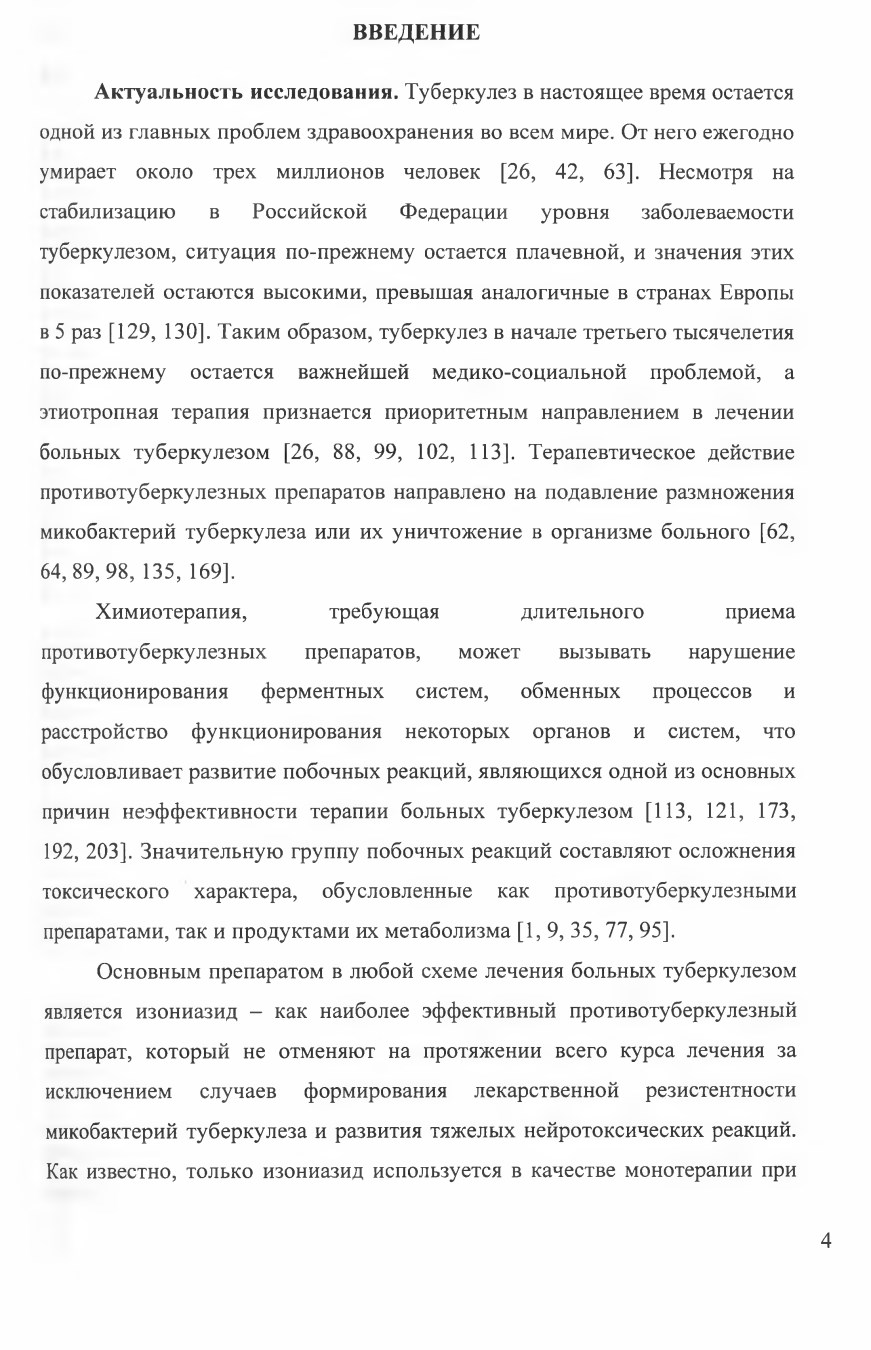 ВВЕДЕНИЕ

**Актуальность исследования.** Туберкулез в настоящее время остается одной из главных проблем здравоохранения во всем мире. От него ежегодно умирает около трех миллионов человек [26, 42, 63]. Несмотря на стабилизацию в Российской Федерации уровня заболеваемости туберкулезом, ситуация по-прежнему остается плачевной, и значения этих показателей остаются высокими, превышая аналогичные в странах Европы в 5 раз [129, 130]. Таким образом, туберкулез в начале третьего тысячелетия по-прежнему остается важнейшей медико-социальной проблемой, а этиотропная терапия признается приоритетным направлением в лечении больных туберкулезом [26, 88, 99, 102, 113]. Терапевтическое действие противотуберкулезных препаратов направлено на подавление размножения микобактерий туберкулеза или их уничтожение в организме больного [62, 64, 89, 98, 135, 169].

Химиотерапия, требующая длительного приема противотуберкулезных препаратов, может вызывать нарушение функционирования ферментных систем, обменных процессов и расстройство функционирования некоторых органов и систем, что обусловливает развитие побочных реакций, являющихся одной из основных причин неэффективности терапии больных туберкулезом [113, 121, 173, 192, 203]. Значительную группу побочных реакций составляют осложнения токсического характера, обусловленные как противотуберкулезными препаратами, так и продуктами их метаболизма [1, 9, 35, 77, 95].

Основным препаратом в любой схеме лечения больных туберкулезом является изониазид – как наиболее эффективный противотуберкулезный препарат, который не отменяют на протяжении всего курса лечения за исключением случаев формирования лекарственной резистентности микобактерий туберкулеза и развития тяжелых нейротоксических реакций. Как известно, только изониазид используется в качестве монотерапии при

4